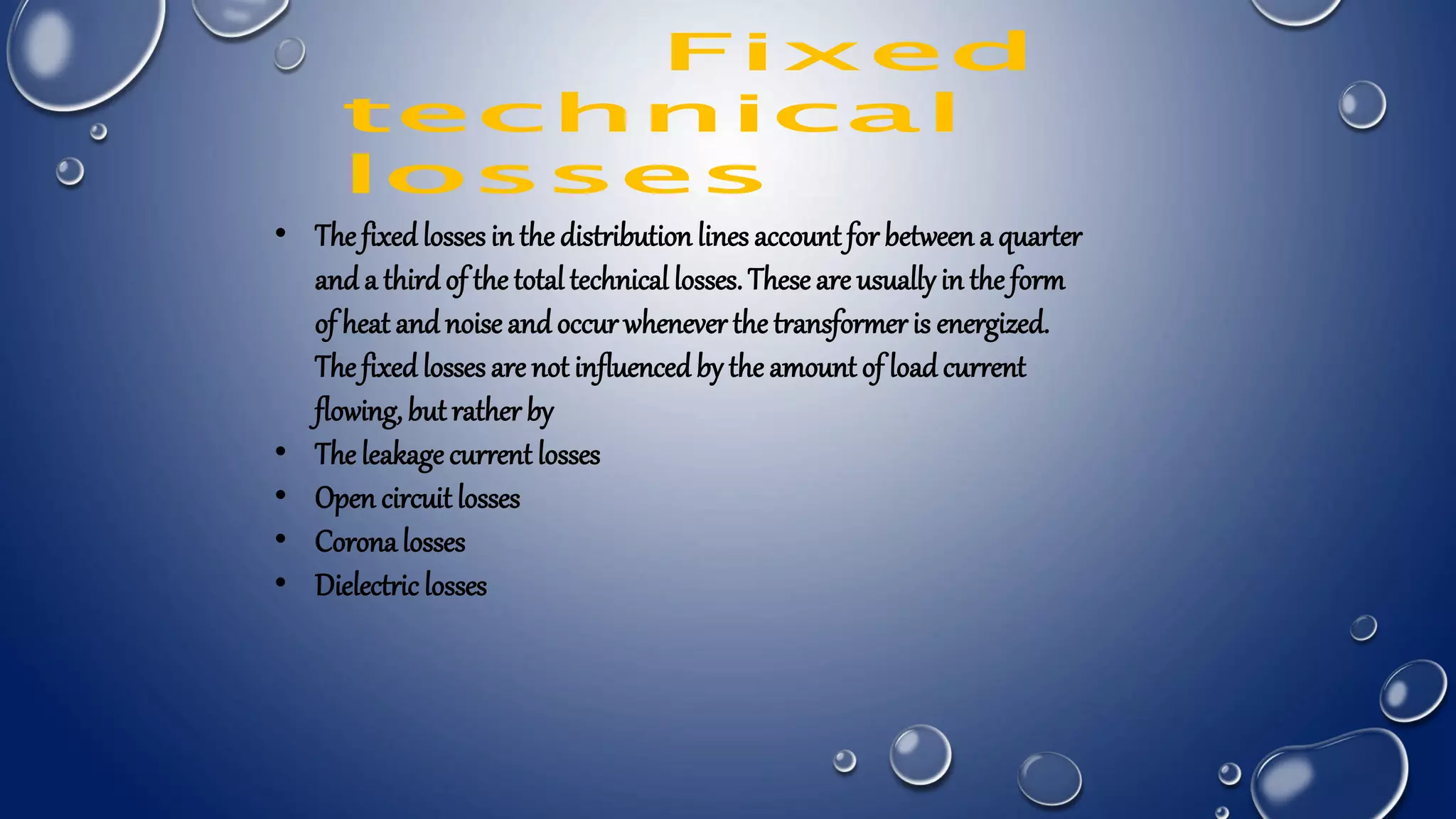 Fixed technical losses

• The fixed losses in the distribution lines account for between a quarter and a third of the total technical losses. These are usually in the form of heat and noise and occur whenever the transformer is energized. The fixed losses are not influenced by the amount of load current flowing, but rather by
• The leakage current losses
• Open circuit losses
• Corona losses
• Dielectric losses